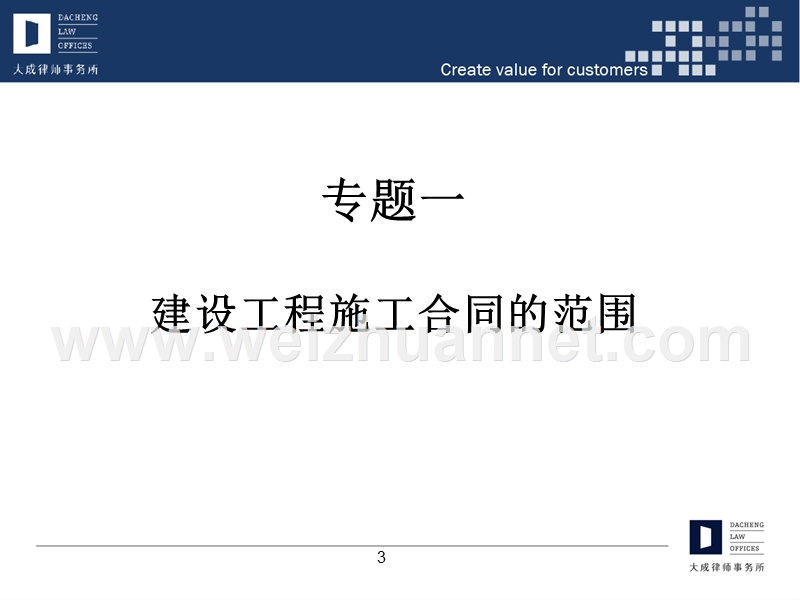 DACHENG
LAW
OFFICES
大成律师事务所

Create value for customers

专题一

建设工程施工合同的范围

www.weizhuannet.com

3

DACHENG
LAW
OFFICES
大成律师事务所